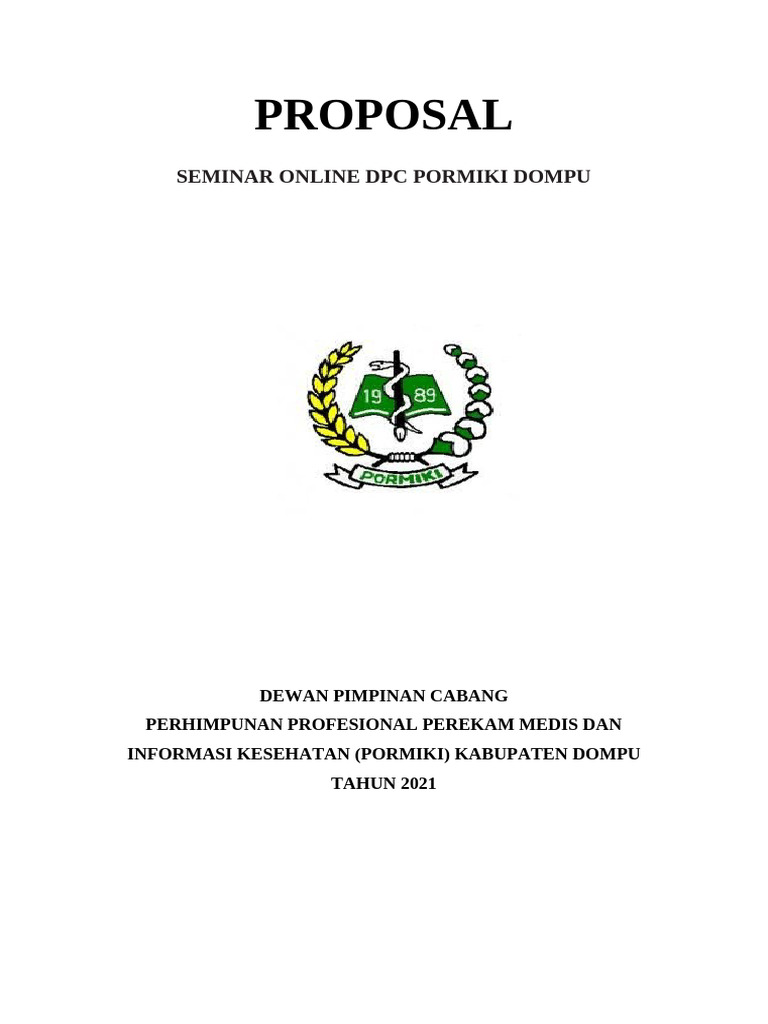 PROPOSAL

SEMINAR ONLINE DPC PORMIKI DOMPU

19 89

PORMIKI

DEWAN PIMPINAN CABANG
PERHIMPUNAN PROFESIONAL PEREKAM MEDIS DAN
INFORMASI KESEHATAN (PORMIKI) KABUPATEN DOMPU
TAHUN 2021